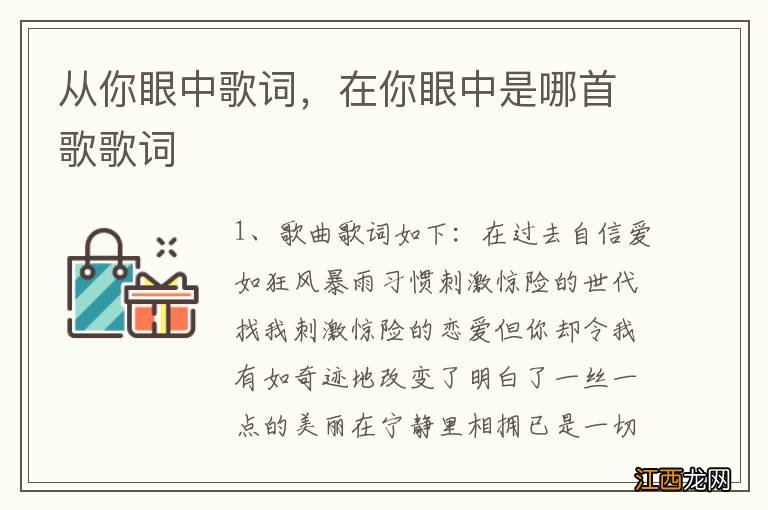 从你眼中歌词，在你眼中是哪首歌歌词

1、歌曲歌词如下：在过去自信爱如狂风暴雨习惯刺激惊险的世代找我刺激惊险的恋爱但你却令我有如奇迹地改变了明白了一丝一点的美丽在宁静里相拥已是一切

江西龙网